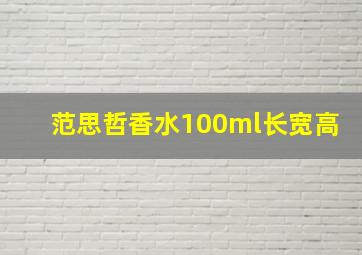 范思哲香水100ml长宽高